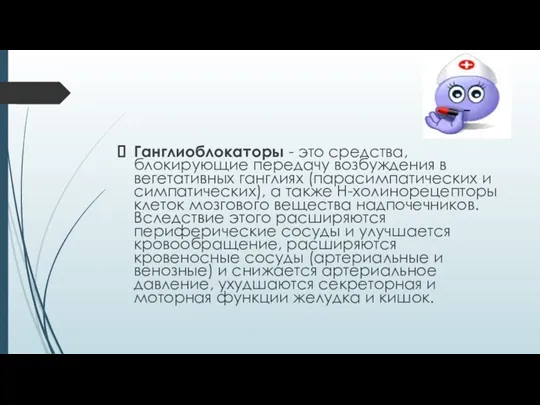 Ганглиоблокаторы - это средства, блокирующие передачу возбуждения в вегетативных ганглиях (парасимпатических и симпатических), а также Н-холинорецепторы клеток мозгового вещества надпочечников. Вследствие этого расширяются периферические сосуды и улучшается кровообращение, расширяются кровеносные сосуды (артериальные и венозные) и снижается артериальное давление, ухудшаются секреторная и моторная функции желудка и кишок.